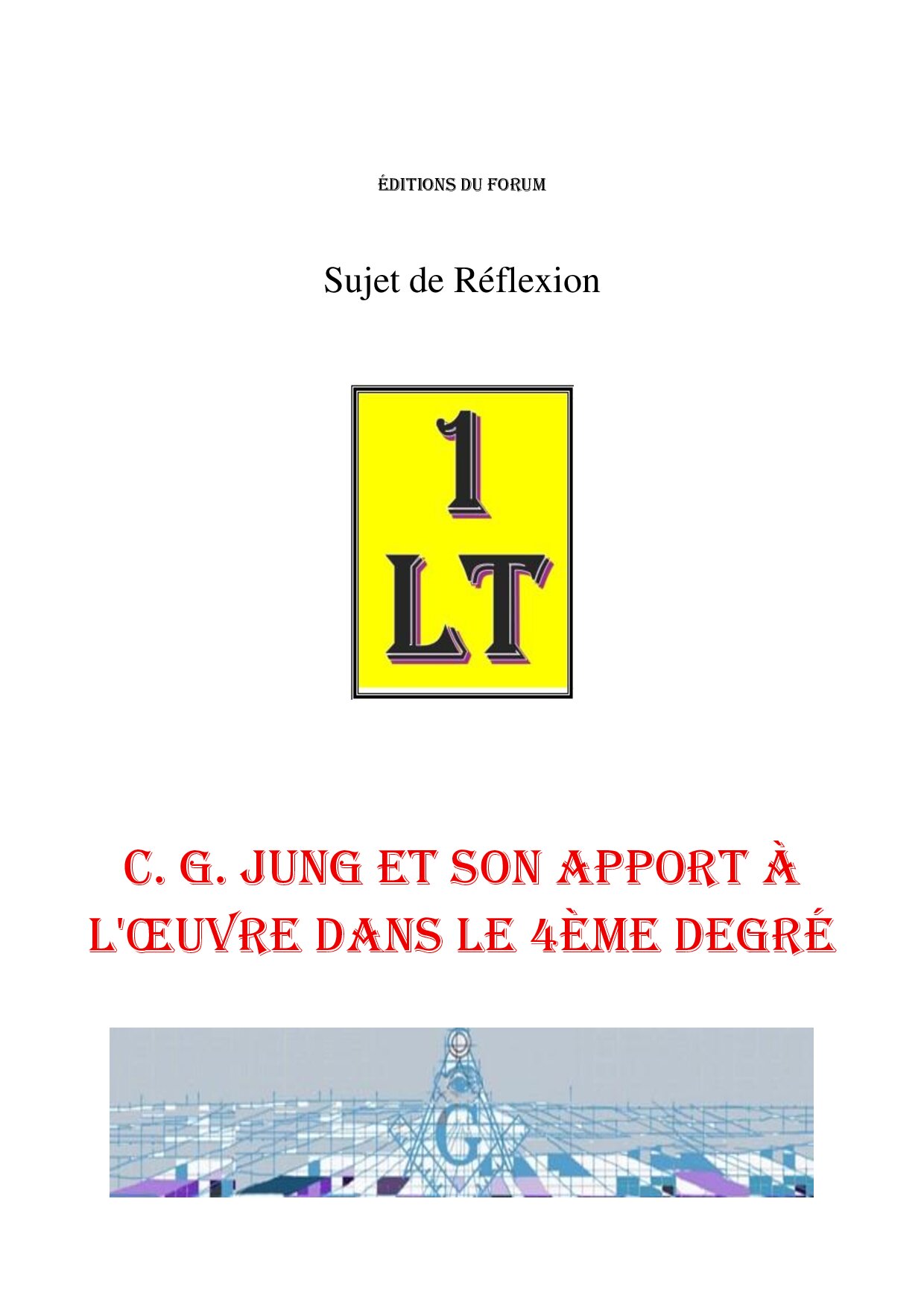 ÉDITIONS DU FORUM

Sujet de Réflexion

1
LT

C. G. JUNG ET SON APPORT À L'ŒUVRE DANS LE 4ÈME DEGRÉ

G